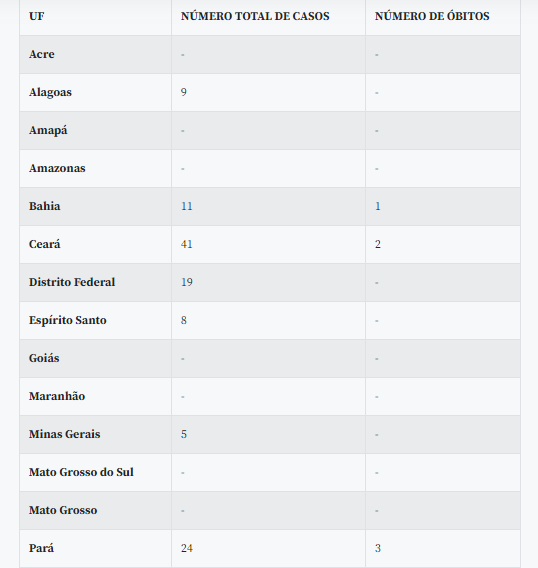 | UF | NÚMERO TOTAL DE CASOS | NÚMERO DE ÓBITOS |
|---|---|---|
| Acre | - | - |
| Alagoas | 9 | - |
| Amapá | - | - |
| Amazonas | - | - |
| Bahia | 11 | 1 |
| Ceará | 41 | 2 |
| Distrito Federal | 19 | - |
| Espírito Santo | 8 | - |
| Goiás | - | - |
| Maranhão | - | - |
| Minas Gerais | 5 | - |
| Mato Grosso do Sul | - | - |
| Mato Grosso | - | - |
| Pará | 24 | 3 |